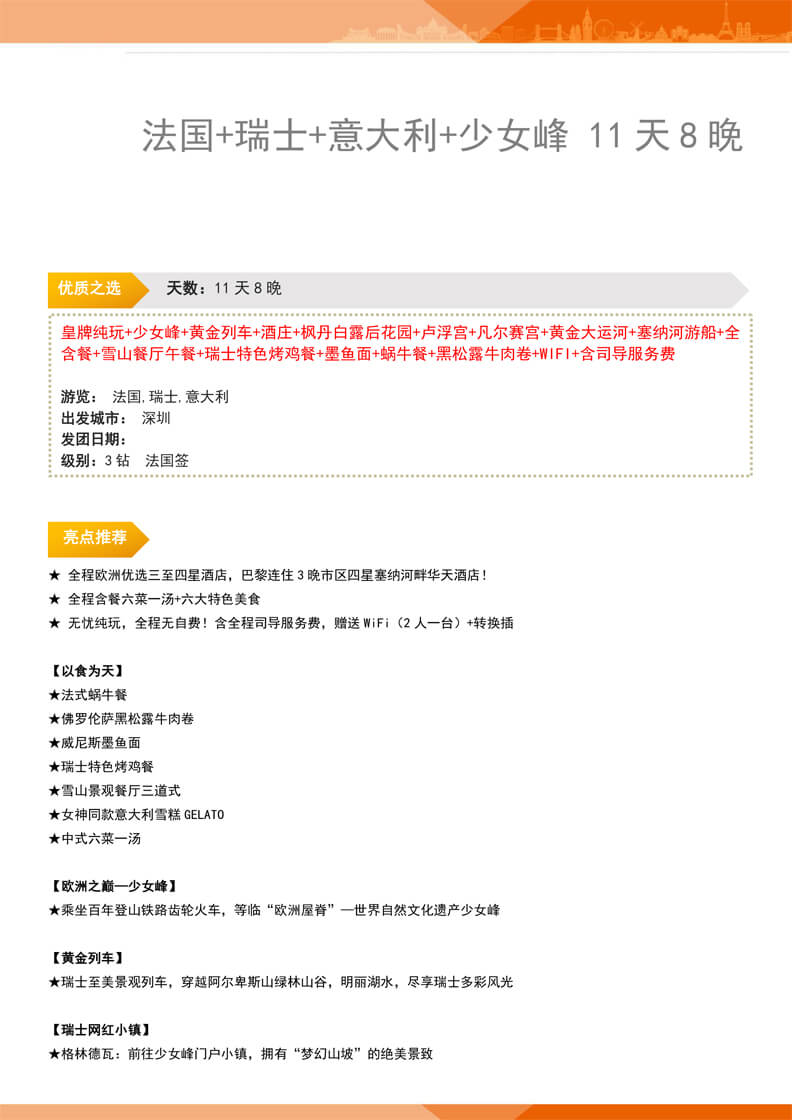 法国+瑞士+意大利+少女峰 11 天 8 晚

优质之选

天数：11 天 8 晚

皇牌纯玩+少女峰+黄金列车+酒庄+枫丹白露后花园+卢浮宫+凡尔赛宫+黄金大运河+塞纳河游船+全含餐+雪山餐厅午餐+瑞士特色烤鸡餐+墨鱼面+蜗牛餐+黑松露牛肉卷+WIFI+含司导服务费

游览： 法国,瑞士,意大利
出发城市： 深圳
发团日期：
级别：3 钻 法国签

亮点推荐

★ 全程欧洲优选三至四星酒店，巴黎连住 3 晚市区四星塞纳河畔华天酒店！
★ 全程含餐六菜一汤+六大特色美食
★ 无忧纯玩，全程无自费！含全程司导服务费，赠送 WiFi（2 人一台）+转换插

【以食为天】
★法式蜗牛餐
★佛罗伦萨黑松露牛肉卷
★威尼斯墨鱼面
★瑞士特色烤鸡餐
★雪山景观餐厅三道式
★女神同款意大利雪糕 GELATO
★中式六菜一汤

【欧洲之巅—少女峰】
★乘坐百年登山铁路齿轮火车，等临“欧洲屋脊”—世界自然文化遗产少女峰

【黄金列车】
★瑞士至美景观列车，穿越阿尔卑斯山绿林山谷，明丽湖水，尽享瑞士多彩风光

【瑞士网红小镇】
★格林德瓦：前往少女峰门户小镇，拥有“梦幻山坡”的绝美景致